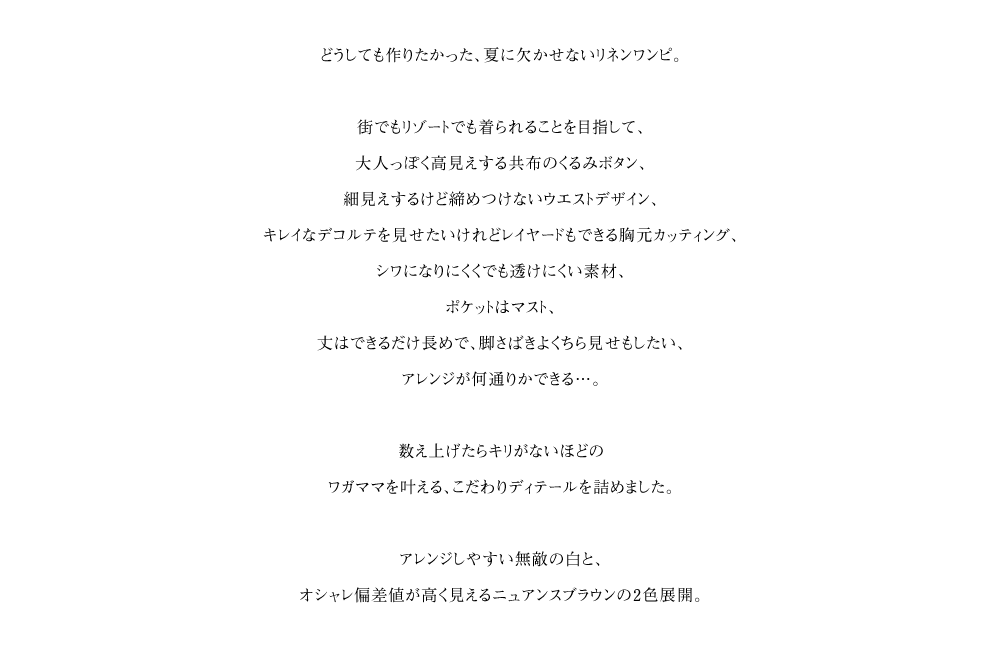 どうしても作りたかった、夏に欠かせないリネンワンピ。

街でもリゾートでも着られることを目指して、
大人っぽく高見えする共布のくるみボタン、
細見えするけど締めつけないウエストデザイン、
キレイなデコルテを見せたいけれどレイヤードもできる胸元カッティング、
シワになりにくくでも透けにくい素材、
ポケットはマスト、
丈はできるだけ長めで、脚さばきよくちら見せもしたい、
アレンジが何通りかできる…。

数え上げたらキリがないほどの
ワガママを叶える、こだわりディテールを詰めました。

アレンジしやすい無敵の白と、
オシャレ偏差値が高く見えるニュアンスブラウンの2色展開。